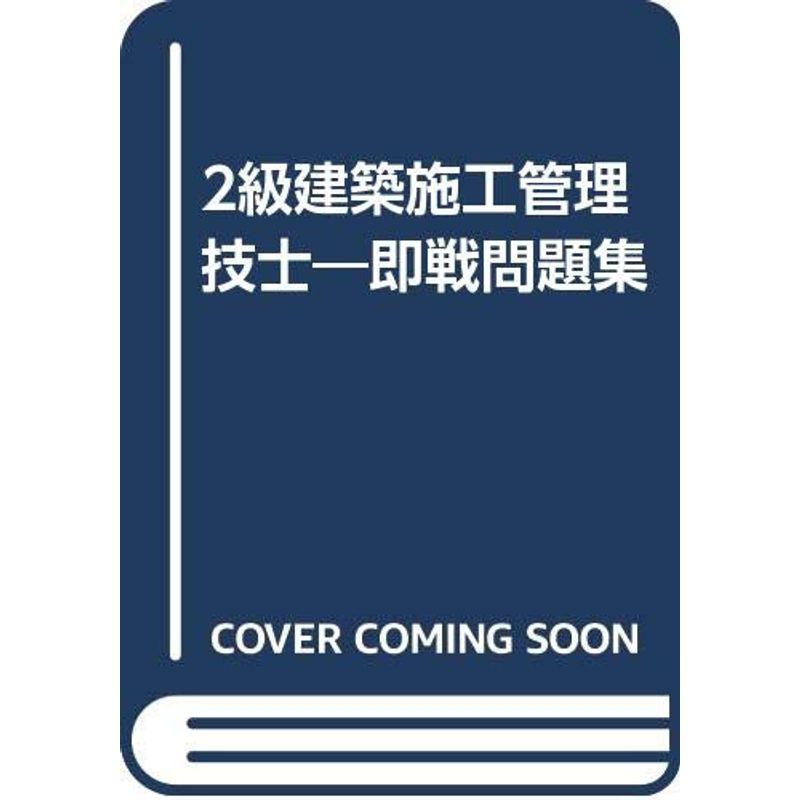 2級建築施工管理技士―即戦問題集

COVER COMING SOON